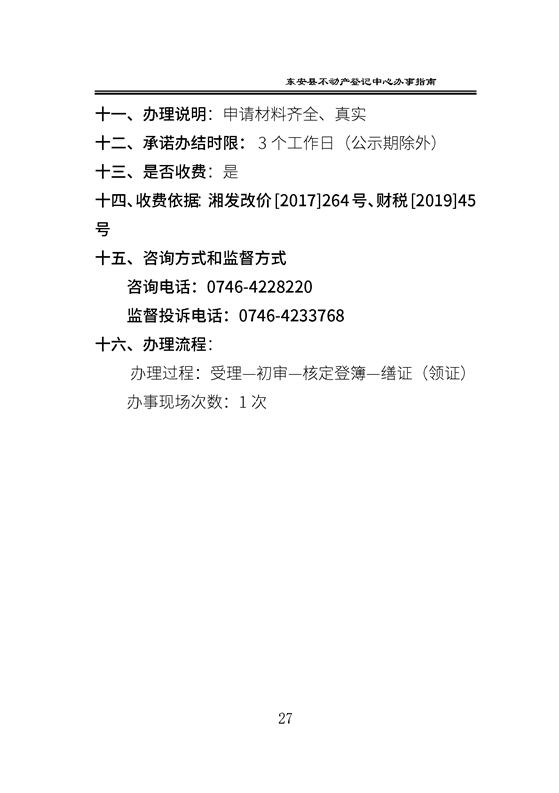 东安县不动产登记中心办事指南

十一、办理说明：申请材料齐全、真实

十二、承诺办结时限：3个工作日（公示期除外）

十三、是否收费：是

十四、收费依据：湘发改价[2017]264号、财税[2019]45号

十五、咨询方式和监督方式

咨询电话：0746-4228220

监督投诉电话：0746-4233768

十六、办理流程：

办理过程：受理—初审—核定登簿—缮证（领证）

办事现场次数：1次

27